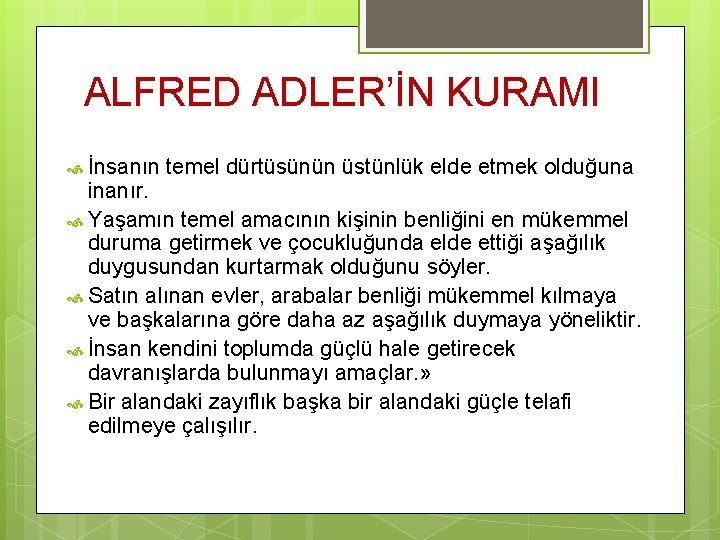 ALFRED ADLER'İN KURAMI

İnsanın temel dürtüsünün üstünlük elde etmek olduğuna inanır.

Yaşamın temel amacının kişinin benliğini en mükemmel duruma getirmek ve çocukluğunda elde ettiği aşağılık duygusundan kurtarmak olduğunu söyler.

Satın alınan evler, arabalar benliği mükemmel kılmaya ve başkalarına göre daha az aşağılık duymaya yöneliktir.

İnsan kendini toplumda güçlü hale getirecek davranışlarda bulunmayı amaçlar.»

Bir alandaki zayıflık başka bir alandaki güçle telafi edilmeye çalışılır.